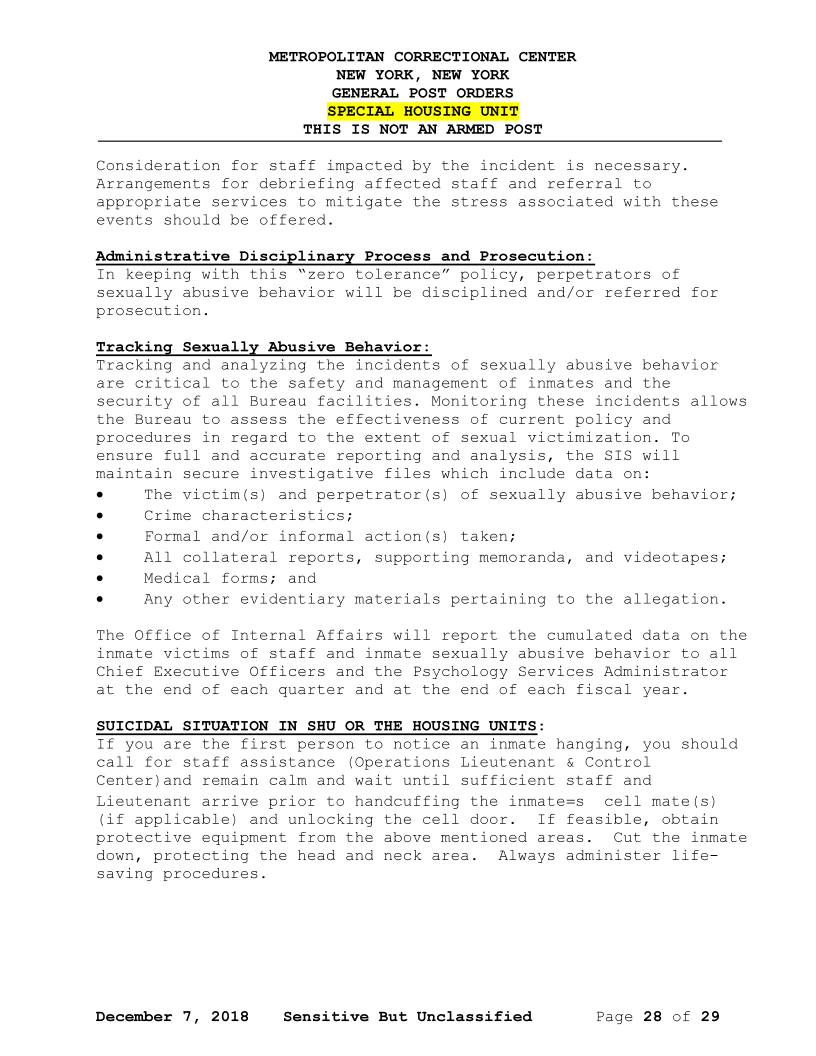 METROPOLITAN CORRECTIONAL CENTER
NEW YORK, NEW YORK
GENERAL POST ORDERS
SPECIAL HOUSING UNIT
THIS IS NOT AN ARMED POST

Consideration for staff impacted by the incident is necessary. Arrangements for debriefing affected staff and referral to appropriate services to mitigate the stress associated with these events should be offered.

Administrative Disciplinary Process and Prosecution:
In keeping with this "zero tolerance" policy, perpetrators of sexually abusive behavior will be disciplined and/or referred for prosecution.

Tracking Sexually Abusive Behavior:
Tracking and analyzing the incidents of sexually abusive behavior are critical to the safety and management of inmates and the security of all Bureau facilities. Monitoring these incidents allows the Bureau to assess the effectiveness of current policy and procedures in regard to the extent of sexual victimization. To ensure full and accurate reporting and analysis, the SIS will maintain secure investigative files which include data on:
• The victim(s) and perpetrator(s) of sexually abusive behavior;
• Crime characteristics;
• Formal and/or informal action(s) taken;
• All collateral reports, supporting memoranda, and videotapes;
• Medical forms; and
• Any other evidentiary materials pertaining to the allegation.

The Office of Internal Affairs will report the cumulated data on the inmate victims of staff and inmate sexually abusive behavior to all Chief Executive Officers and the Psychology Services Administrator at the end of each quarter and at the end of each fiscal year.

SUICIDAL SITUATION IN SHU OR THE HOUSING UNITS:
If you are the first person to notice an inmate hanging, you should call for staff assistance (Operations Lieutenant & Control Center)and remain calm and wait until sufficient staff and Lieutenant arrive prior to handcuffing the inmate=s cell mate(s) (if applicable) and unlocking the cell door. If feasible, obtain protective equipment from the above mentioned areas. Cut the inmate down, protecting the head and neck area. Always administer life-saving procedures.

December 7, 2018 Sensitive But Unclassified Page 28 of 29